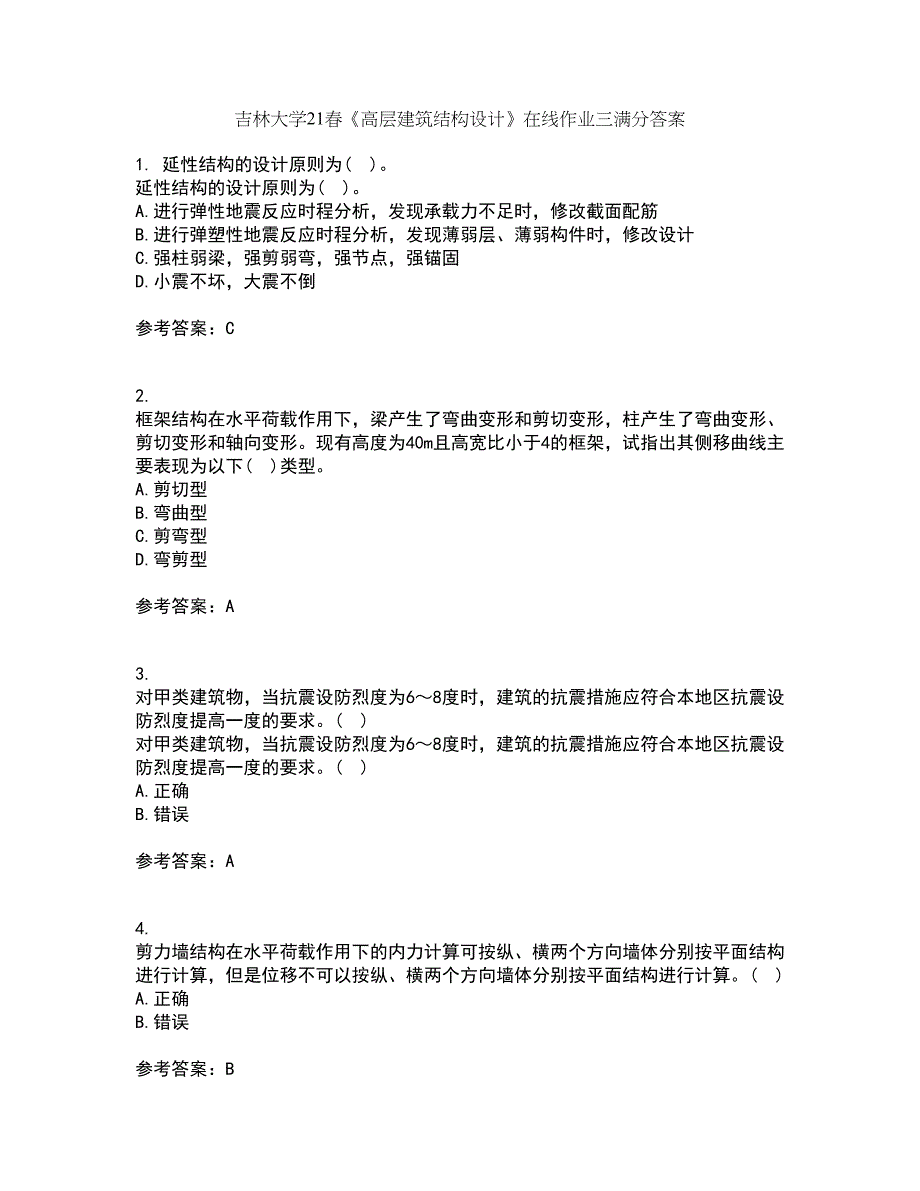 吉林大学21春《高层建筑结构设计》在线作业三满分答案

1. 延性结构的设计原则为（ ）。
延性结构的设计原则为（ ）。
A.进行弹性地震反应时程分析，发现承载力不足时，修改截面配筋
B.进行弹塑性地震反应时程分析，发现薄弱层、薄弱构件时，修改设计
C.强柱弱梁，强剪弱弯，强节点，强锚固
D.小震不坏，大震不倒

参考答案：C

2.
框架结构在水平荷载作用下，梁产生了弯曲变形和剪切变形，柱产生了弯曲变形、剪切变形和轴向变形。现有高度为40m且高宽比小于4的框架，试指出其侧移曲线主要表现为以下（ ）类型。
A.剪切型
B.弯曲型
C.剪弯型
D.弯剪型

参考答案：A

3.
对甲类建筑物，当抗震设防烈度为6～8度时，建筑的抗震措施应符合本地区抗震设防烈度提高一度的要求。（ ）
对甲类建筑物，当抗震设防烈度为6～8度时，建筑的抗震措施应符合本地区抗震设防烈度提高一度的要求。（ ）
A.正确
B.错误

参考答案：A

4.
剪力墙结构在水平荷载作用下的内力计算可按纵、横两个方向墙体分别按平面结构进行计算，但是位移不可以按纵、横两个方向墙体分别按平面结构进行计算。（ ）
A.正确
B.错误

参考答案：B